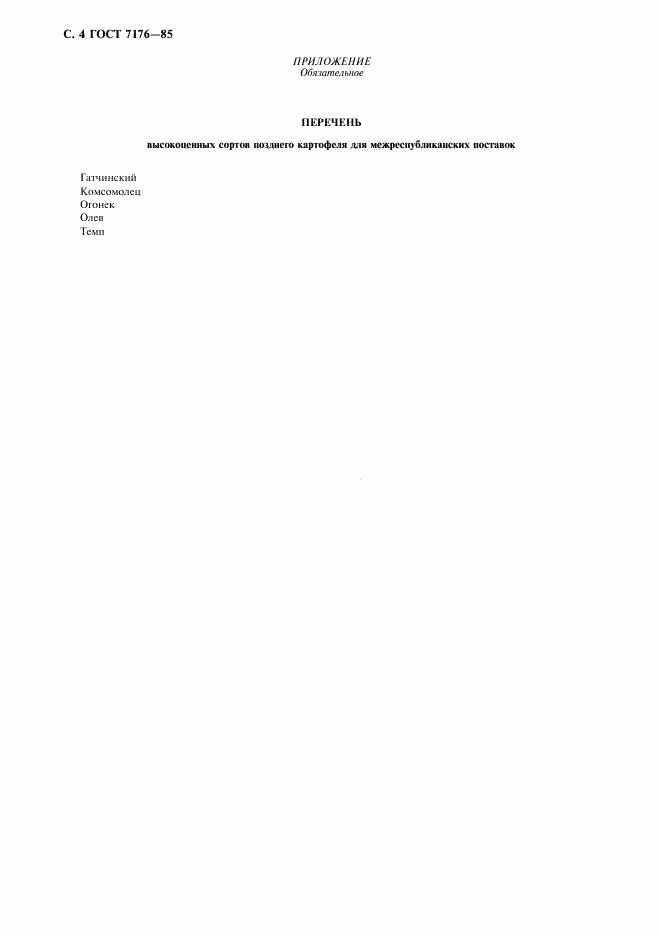 С. 4 ГОСТ 7176—85

ПРИЛОЖЕНИЕ
Обязательное

ПЕРЕЧЕНЬ

высокоценных сортов позднего картофеля для межреспубликанских поставок

Гатчинский
Комсомолец
Огонек
Олев
Темп